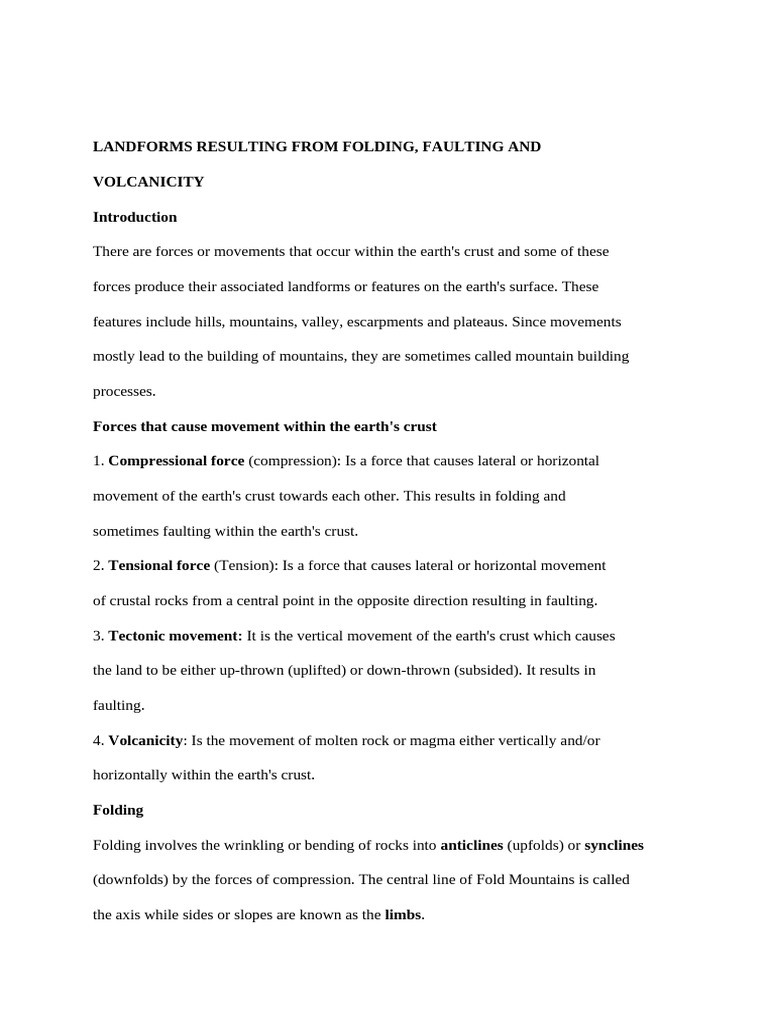 LANDFORMS RESULTING FROM FOLDING, FAULTING AND VOLCANICITY

Introduction

There are forces or movements that occur within the earth's crust and some of these forces produce their associated landforms or features on the earth's surface. These features include hills, mountains, valley, escarpments and plateaus. Since movements mostly lead to the building of mountains, they are sometimes called mountain building processes.

Forces that cause movement within the earth's crust

1. Compressional force (compression): Is a force that causes lateral or horizontal movement of the earth's crust towards each other. This results in folding and sometimes faulting within the earth's crust.

2. Tensional force (Tension): Is a force that causes lateral or horizontal movement of crustal rocks from a central point in the opposite direction resulting in faulting.

3. Tectonic movement: It is the vertical movement of the earth's crust which causes the land to be either up-thrown (uplifted) or down-thrown (subsided). It results in faulting.

4. Volcanicity: Is the movement of molten rock or magma either vertically and/or horizontally within the earth's crust.

Folding

Folding involves the wrinkling or bending of rocks into anticlines (upfolds) or synclines (downfolds) by the forces of compression. The central line of Fold Mountains is called the axis while sides or slopes are known as the limbs.